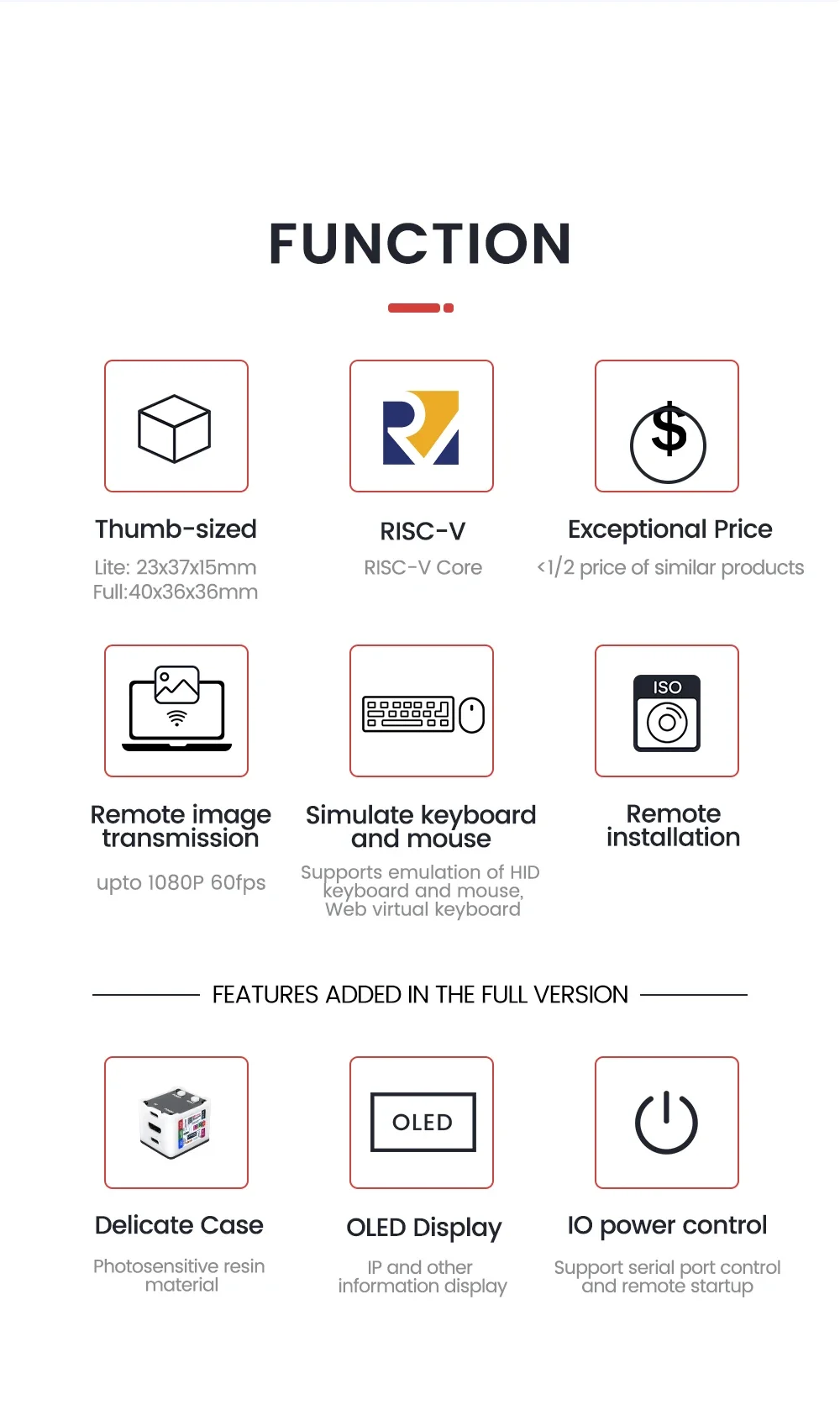 FUNCTION

Thumb-sized
Lite: 23x37x15mm
Full:40x36x36mm

RISC-V
RISC-V Core

$
Exceptional Price
<1/2 price of similar products

Remote image transmission
upto 1080P 60fps

Simulate keyboard and mouse
Supports emulation of HID keyboard and mouse, Web virtual keyboard

ISO
Remote installation

FEATURES ADDED IN THE FULL VERSION

Delicate Case
Photosensitive resin material

OLED
OLED Display
IP and other information display

IO power control
Support serial port control and remote startup